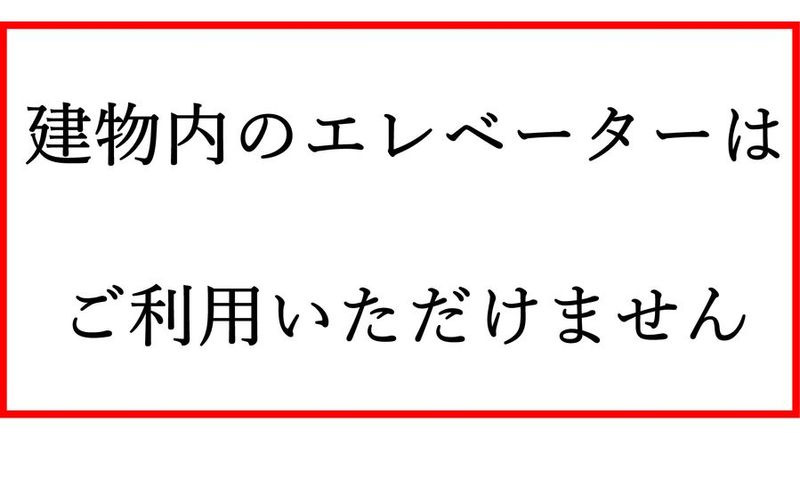 建物内のエレベーターは

ご利用いただけません